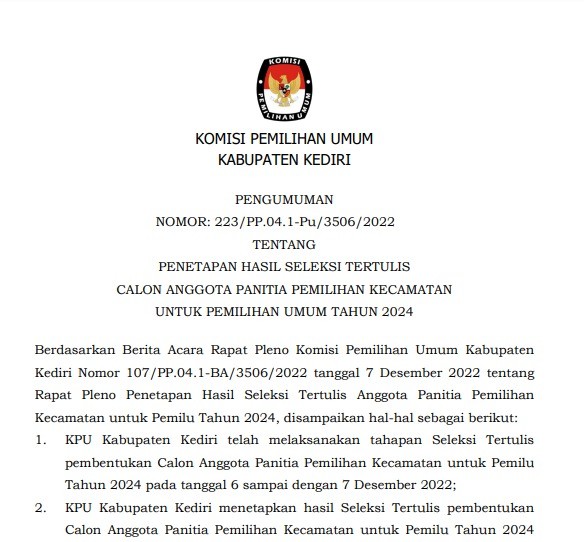 KOMISI PEMILIHAN UMUM

KOMISI PEMILIHAN UMUM
KABUPATEN KEDIRI

PENGUMUMAN
NOMOR: 223/PP.04.1-Pu/3506/2022
TENTANG
PENETAPAN HASIL SELEKSI TERTULIS
CALON ANGGOTA PANITIA PEMILIHAN KECAMATAN
UNTUK PEMILIHAN UMUM TAHUN 2024

Berdasarkan Berita Acara Rapat Pleno Komisi Pemilihan Umum Kabupaten Kediri Nomor 107/PP.04.1-BA/3506/2022 tanggal 7 Desember 2022 tentang Rapat Pleno Penetapan Hasil Seleksi Tertulis Anggota Panitia Pemilihan Kecamatan untuk Pemilu Tahun 2024, disampaikan hal-hal sebagai berikut:

1. KPU Kabupaten Kediri telah melaksanakan tahapan Seleksi Tertulis pembentukan Calon Anggota Panitia Pemilihan Kecamatan untuk Pemilu Tahun 2024 pada tanggal 6 sampai dengan 7 Desember 2022;

2. KPU Kabupaten Kediri menetapkan hasil Seleksi Tertulis pembentukan Calon Anggota Panitia Pemilihan Kecamatan untuk Pemilu Tahun 2024